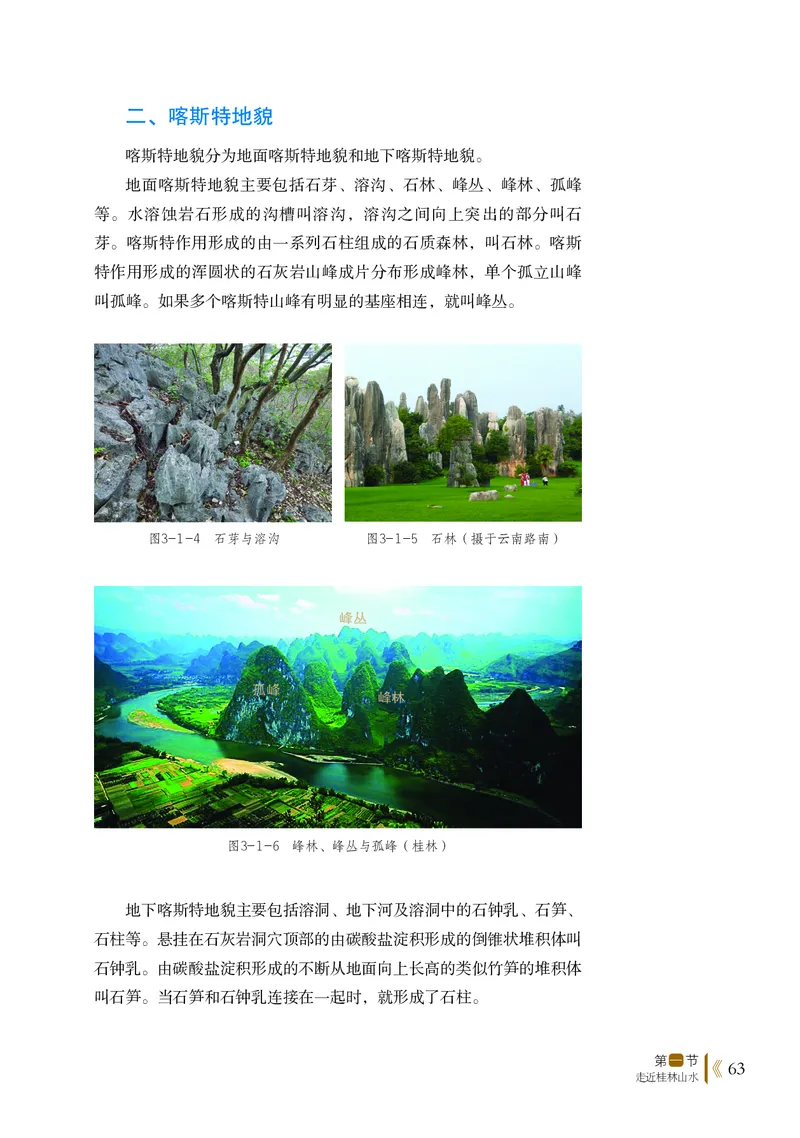 二、喀斯特地貌

喀斯特地貌分为地面喀斯特地貌和地下喀斯特地貌。

地面喀斯特地貌主要包括石芽、溶沟、石林、峰丛、峰林、孤峰等。水溶蚀岩石形成的沟槽叫溶沟，溶沟之间向上突出的部分叫石芽。喀斯特作用形成的由一系列石柱组成的石质森林，叫石林。喀斯特作用形成的浑圆状的石灰岩山峰成片分布形成峰林，单个孤立山峰叫孤峰。如果多个喀斯特山峰有明显的基座相连，就叫峰丛。

图3-1-4 石芽与溶沟

图3-1-5 石林（摄于云南路南）

峰丛

孤峰

峰林

图3-1-6 峰林、峰丛与孤峰（桂林）

地下喀斯特地貌主要包括溶洞、地下河及溶洞中的石钟乳、石笋、石柱等。悬挂在石灰岩洞穴顶部的由碳酸盐淀积形成的倒锥状堆积体叫石钟乳。由碳酸盐淀积形成的不断从地面向上长高的类似竹笋的堆积体叫石笋。当石笋和石钟乳连接在一起时，就形成了石柱。

第一节
走近桂林山水
63